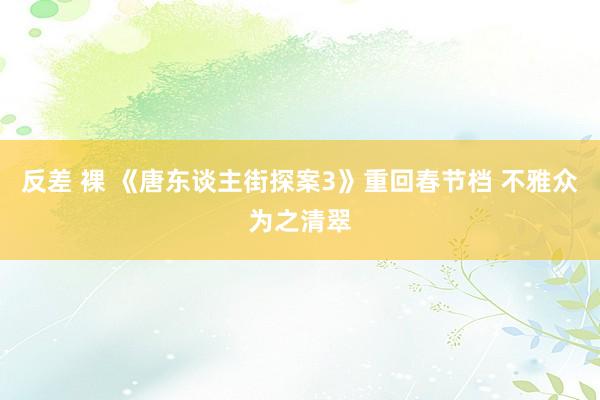 反差 裸 《唐东谈主街探案3》重回春节档 不雅众为之清翠